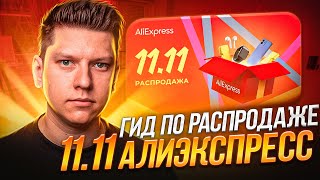 AliExpress

11.11

РАСПРОДАЖА

AliExpress

ГИД ПО РАСПРОДАЖЕ

11.11 АЛИЭКСПРЕСС